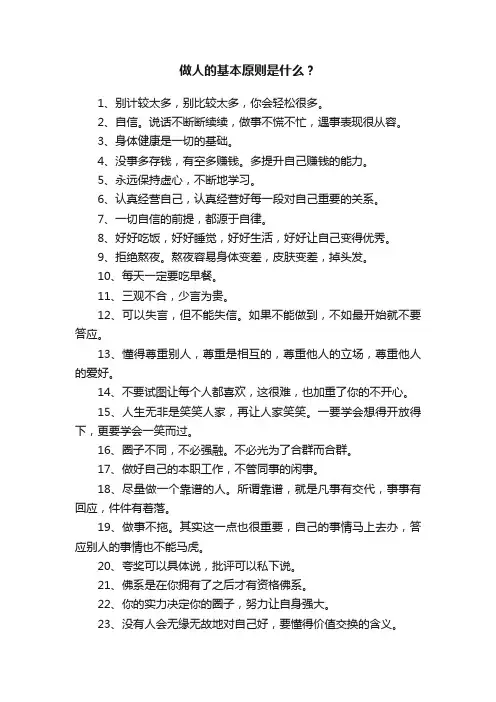 做人的基本原则是什么？

1、别计较太多，别比较太多，你会轻松很多。

2、自信。说话不断断续续，做事不慌不忙，遇事表现很从容。

3、身体健康是一切的基础。

4、没事多存钱，有空多赚钱。多提升自己赚钱的能力。

5、永远保持虚心，不断地学习。

6、认真经营自己，认真经营好每一段对自己重要的关系。

7、一切自信的前提，都源于自律。

8、好好吃饭，好好睡觉，好好生活，好好让自己变得优秀。

9、拒绝熬夜。熬夜容易身体变差，皮肤变差，掉头发。

10、每天一定要吃早餐。

11、三观不合，少言为贵。

12、可以失言，但不能失信。如果不能做到，不如最开始就不要答应。

13、懂得尊重别人，尊重是相互的，尊重他人的立场，尊重他人的爱好。

14、不要试图让每个人都喜欢，这很难，也加重了你的不开心。

15、人生无非是笑笑人家，再让人家笑笑。一要学会想得开放得下，更要学会一笑而过。

16、圈子不同，不必强融。不必光为了合群而合群。

17、做好自己的本职工作，不管同事的闲事。

18、尽量做一个靠谱的人。所谓靠谱，就是凡事有交代，事事有回应，件件有着落。

19、做事不拖。其实这一点也很重要，自己的事情马上去办，答应别人的事情也不能马虎。

20、夸奖可以具体说，批评可以私下说。

21、佛系是在你拥有了之后才有资格佛系。

22、你的实力决定你的圈子，努力让自身强大。

23、没有人会无缘无故地对自己好，要懂得价值交换的含义。